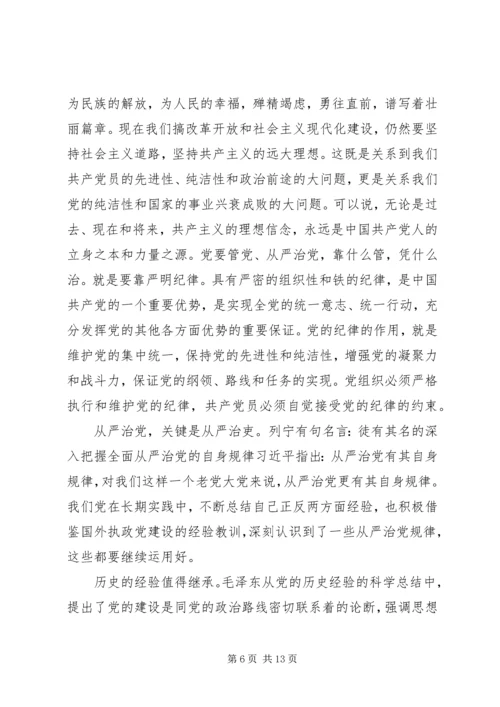 为民族的解放，为人民的幸福，殚精竭虑，勇往直前，谱写着壮丽篇章。现在我们搞改革开放和社会主义现代化建设，仍然要坚持社会主义道路，坚持共产主义的远大理想。这既是关系到我们共产党员的先进性、纯洁性和政治前途的大问题，更是关系我们党的纯洁性和国家的事业兴衰成败的大问题。可以说，无论是过去、现在和将来，共产主义的理想信念，永远是中国共产党人的立身之本和力量之源。党要管党、从严治党，靠什么管，凭什么治。就是要靠严明纪律。具有严密的组织性和铁的纪律，是中国共产党的一个重要优势，是实现全党的统一意志、统一行动，充分发挥党的其他各方面优势的重要保证。党的纪律的作用，就是维护党的集中统一，保持党的先进性和纯洁性，增强党的凝聚力和战斗力，保证党的纲领、路线和任务的实现。党组织必须严格执行和维护党的纪律，共产党员必须自觉接受党的纪律的约束。

从严治党，关键是从严治吏。列宁有句名言：徒有其名的深入把握全面从严治党的自身规律习近平指出：从严治党有其自身规律，对我们这样一个老党大党来说，从严治党更有其自身规律。我们党在长期实践中，不断总结自己正反两方面经验，也积极借鉴国外执政党建设的经验教训，深刻认识到了一些从严治党规律，这些都要继续运用好。

历史的经验值得继承。毛泽东从党的历史经验的科学总结中，提出了党的建设是同党的政治路线密切联系着的论断，强调思想

第 6 页 共 13 页